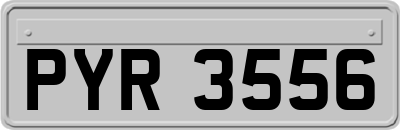 PYR 3556